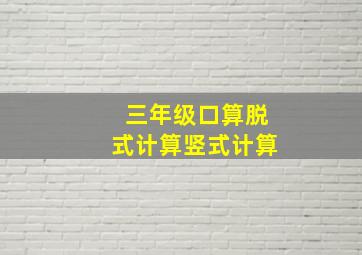 三年级口算脱式计算竖式计算